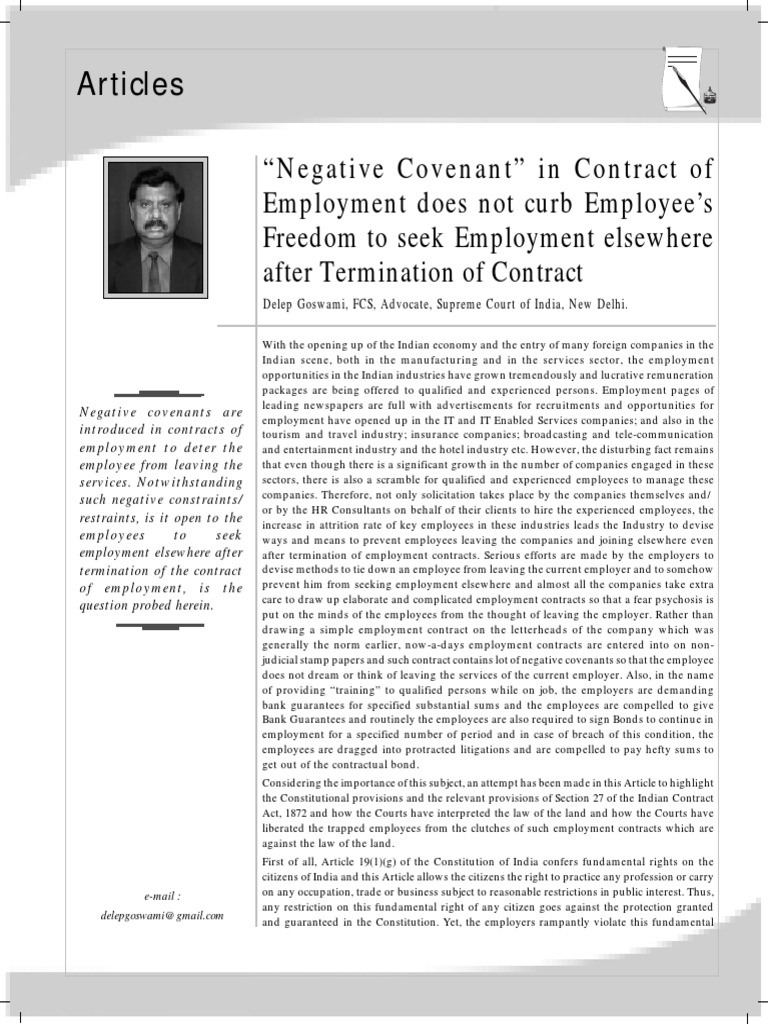 Articles

"Negative Covenant" in Contract of Employment does not curb Employee's Freedom to seek Employment elsewhere after Termination of Contract

Delep Goswami, FCS, Advocate, Supreme Court of India, New Delhi.

Negative covenants are introduced in contracts of employment to deter the employee from leaving the services. Notwithstanding such negative constraints/ restraints, is it open to the employees to seek employment elsewhere after termination of the contract of employment, is the question probed herein.

e-mail :
delepgoswami@gmail.com

With the opening up of the Indian economy and the entry of many foreign companies in the Indian scene, both in the manufacturing and in the services sector, the employment opportunities in the Indian industries have grown tremendously and lucrative remuneration packages are being offered to qualified and experienced persons. Employment pages of leading newspapers are full with advertisements for recruitments and opportunities for employment have opened up in the IT and IT Enabled Services companies; and also in the tourism and travel industry; insurance companies; broadcasting and tele-communication and entertainment industry and the hotel industry etc. However, the disturbing fact remains that even though there is a significant growth in the number of companies engaged in these sectors, there is also a scramble for qualified and experienced employees to manage these companies. Therefore, not only solicitation takes place by the companies themselves and/ or by the HR Consultants on behalf of their clients to hire the experienced employees, the increase in attrition rate of key employees in these industries leads the Industry to devise ways and means to prevent employees leaving the companies and joining elsewhere even after termination of employment contracts. Serious efforts are made by the employers to devise methods to tie down an employee from leaving the current employer and to somehow prevent him from seeking employment elsewhere and almost all the companies take extra care to draw up elaborate and complicated employment contracts so that a fear psychosis is put on the minds of the employees from the thought of leaving the employer. Rather than drawing a simple employment contract on the letterheads of the company which was generally the norm earlier, now-a-days employment contracts are entered into on non-judicial stamp papers and such contract contains lot of negative covenants so that the employee does not dream or think of leaving the services of the current employer. Also, in the name of providing "training" to qualified persons while on job, the employers are demanding bank guarantees for specified substantial sums and the employees are compelled to give Bank Guarantees and routinely the employees are also required to sign Bonds to continue in employment for a specified number of period and in case of breach of this condition, the employees are dragged into protracted litigations and are compelled to pay hefty sums to get out of the contractual bond.

Considering the importance of this subject, an attempt has been made in this Article to highlight the Constitutional provisions and the relevant provisions of Section 27 of the Indian Contract Act, 1872 and how the Courts have interpreted the law of the land and how the Courts have liberated the trapped employees from the clutches of such employment contracts which are against the law of the land.

First of all, Article 19(1)(g) of the Constitution of India confers fundamental rights on the citizens of India and this Article allows the citizens the right to practice any profession or carry on any occupation, trade or business subject to reasonable restrictions in public interest. Thus, any restriction on this fundamental right of any citizen goes against the protection granted and guaranteed in the Constitution. Yet, the employers rampantly violate this fundamental